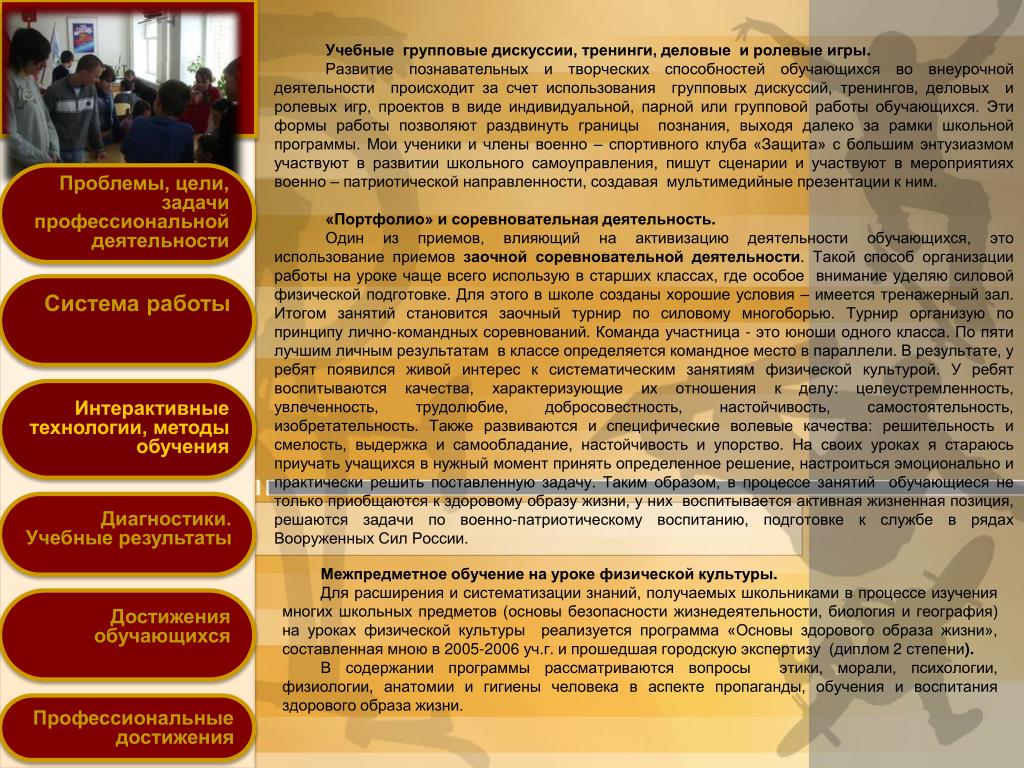 Проблемы, цели, задачи профессиональной деятельности

Система работы

Интерактивные технологии, методы обучения

Диагностики. Учебные результаты

Достижения обучающихся

Профессиональные достижения

Учебные групповые дискуссии, тренинги, деловые и ролевые игры.

Развитие познавательных и творческих способностей обучающихся во внеурочной деятельности происходит за счет использования групповых дискуссий, тренингов, деловых и ролевых игр, проектов в виде индивидуальной, парной или групповой работы обучающихся. Эти формы работы позволяют раздвинуть границы познания, выходя далеко за рамки школьной программы. Мои ученики и члены военно – спортивного клуба «Защита» с большим энтузиазмом участвуют в развитии школьного самоуправления, пишут сценарии и участвуют в мероприятиях военно – патриотической направленности, создавая мультимедийные презентации к ним.

«Портфолио» и соревновательная деятельность.

Один из приемов, влияющий на активизацию деятельности обучающихся, это использование приемов заочной соревновательной деятельности. Такой способ организации работы на уроке чаще всего использую в старших классах, где особое внимание уделяю силовой физической подготовке. Для этого в школе созданы хорошие условия – имеется тренажерный зал. Итогом занятий становится заочный турнир по силовому многоборью. Турнир организую по принципу лично-командных соревнований. Команда участница - это юноши одного класса. По пяти лучшим личным результатам в классе определяется командное место в параллели. В результате, у ребят появился живой интерес к систематическим занятиям физической культурой. У ребят воспитываются качества, характеризующие их отношения к делу: целеустремленность, увлеченность, трудолюбие, добросовестность, настойчивость, самостоятельность, изобретательность. Также развиваются и специфические волевые качества: решительность и смелость, выдержка и самообладание, настойчивость и упорство. На своих уроках я стараюсь приучать учащихся в нужный момент принять определенное решение, настроиться эмоционально и практически решить поставленную задачу. Таким образом, в процессе занятий обучающиеся не только приобщаются к здоровому образу жизни, у них воспитывается активная жизненная позиция, решаются задачи по военно-патриотическому воспитанию, подготовке к службе в рядах Вооруженных Сил России.

Межпредметное обучение на уроке физической культуры.

Для расширения и систематизации знаний, получаемых школьниками в процессе изучения многих школьных предметов (основы безопасности жизнедеятельности, биология и география) на уроках физической культуры реализуется программа «Основы здорового образа жизни», составленная мною в 2005-2006 уч.г. и прошедшая городскую экспертизу (диплом 2 степени).

В содержании программы рассматриваются вопросы этики, морали, психологии, физиологии, анатомии и гигиены человека в аспекте пропаганды, обучения и воспитания здорового образа жизни.